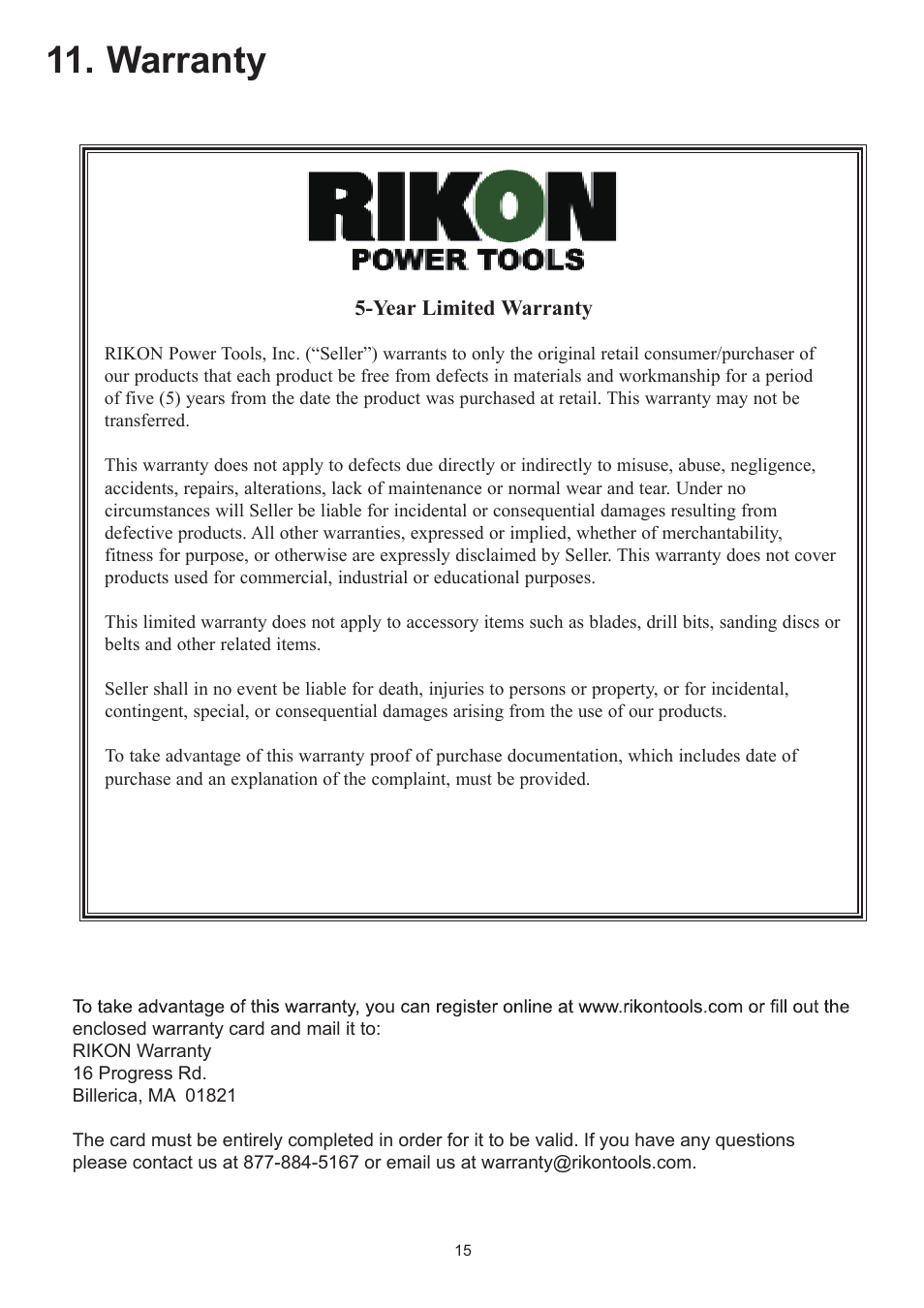 11. Warranty

RIKON
POWER TOOLS

5-Year Limited Warranty

RIKON Power Tools, Inc. (“Seller”) warrants to only the original retail consumer/purchaser of our products that each product be free from defects in materials and workmanship for a period of five (5) years from the date the product was purchased at retail. This warranty may not be transferred.

This warranty does not apply to defects due directly or indirectly to misuse, abuse, negligence, accidents, repairs, alterations, lack of maintenance or normal wear and tear. Under no circumstances will Seller be liable for incidental or consequential damages resulting from defective products. All other warranties, expressed or implied, whether of merchantability, fitness for purpose, or otherwise are expressly disclaimed by Seller. This warranty does not cover products used for commercial, industrial or educational purposes.

This limited warranty does not apply to accessory items such as blades, drill bits, sanding discs or belts and other related items.

Seller shall in no event be liable for death, injuries to persons or property, or for incidental, contingent, special, or consequential damages arising from the use of our products.

To take advantage of this warranty proof of purchase documentation, which includes date of purchase and an explanation of the complaint, must be provided.

To take advantage of this warranty, you can register online at www.rikontools.com or fill out the enclosed warranty card and mail it to:
RIKON Warranty
16 Progress Rd.
Billerica, MA 01821

The card must be entirely completed in order for it to be valid. If you have any questions please contact us at 877-884-5167 or email us at warranty@rikontools.com.

15